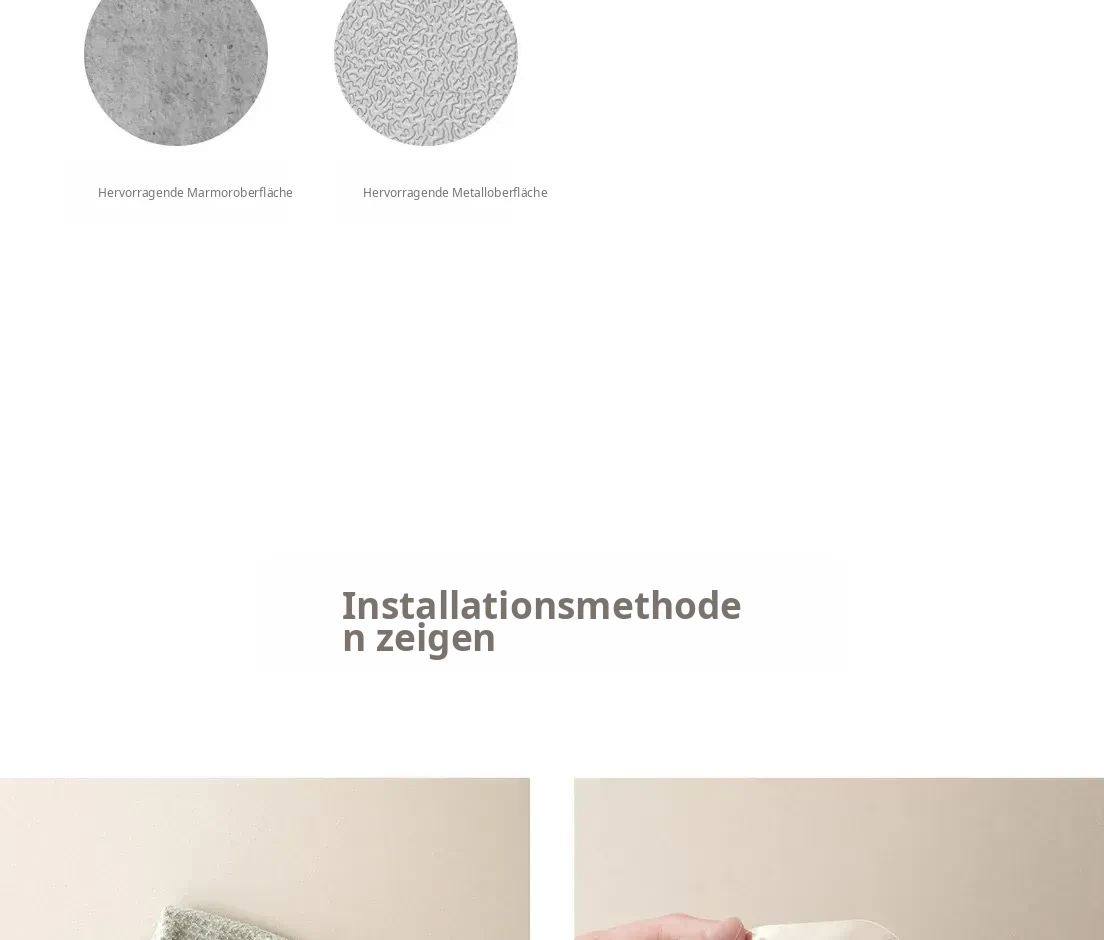 Hervorragende Marmoroberfläche

Hervorragende Metalloberfläche

Installationsmethoden zeigen